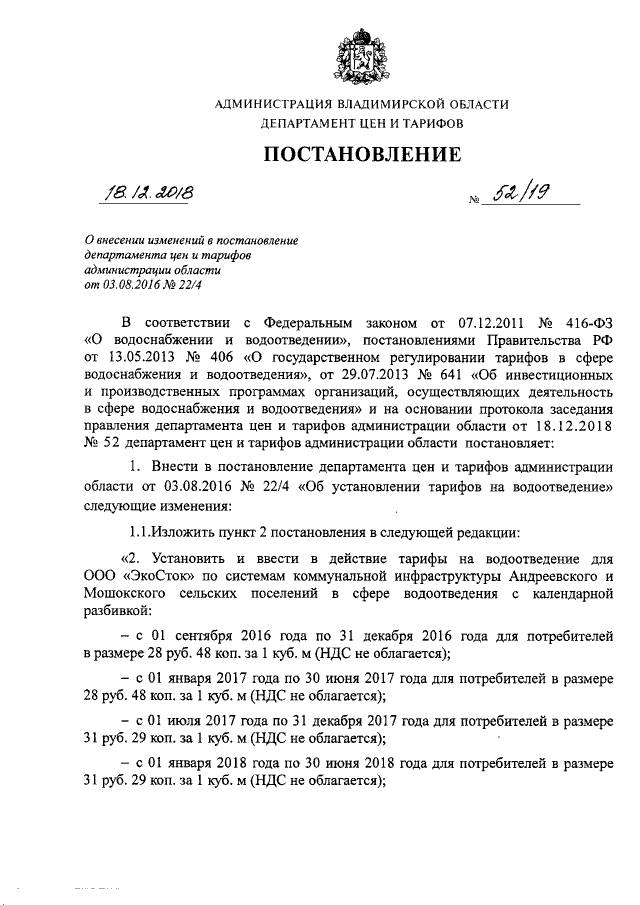 АДМИНИСТРАЦИЯ ВЛАДИМИРСКОЙ ОБЛАСТИ
ДЕПАРТАМЕНТ ЦЕН И ТАРИФОВ

ПОСТАНОВЛЕНИЕ

18.12.2018 № 52/19

О внесении изменений в постановление департамента цен и тарифов администрации области от 03.08.2016 № 22/4

В соответствии с Федеральным законом от 07.12.2011 № 416-ФЗ «О водоснабжении и водоотведении», постановлениями Правительства РФ от 13.05.2013 № 406 «О государственном регулировании тарифов в сфере водоснабжения и водоотведения», от 29.07.2013 № 641 «Об инвестиционных и производственных программах организаций, осуществляющих деятельность в сфере водоснабжения и водоотведения» и на основании протокола заседания правления департамента цен и тарифов администрации области от 18.12.2018 № 52 департамент цен и тарифов администрации области постановляет:

1. Внести в постановление департамента цен и тарифов администрации области от 03.08.2016 № 22/4 «Об установлении тарифов на водоотведение» следующие изменения:

1.1.Изложить пункт 2 постановления в следующей редакции:

«2. Установить и ввести в действие тарифы на водоотведение для ООО «ЭкоСток» по системам коммунальной инфраструктуры Андреевского и Мошокского сельских поселений в сфере водоотведения с календарной разбивкой:

– с 01 сентября 2016 года по 31 декабря 2016 года для потребителей в размере 28 руб. 48 коп. за 1 куб. м (НДС не облагается);

– с 01 января 2017 года по 30 июня 2017 года для потребителей в размере 28 руб. 48 коп. за 1 куб. м (НДС не облагается);

– с 01 июля 2017 года по 31 декабря 2017 года для потребителей в размере 31 руб. 29 коп. за 1 куб. м (НДС не облагается);

– с 01 января 2018 года по 30 июня 2018 года для потребителей в размере 31 руб. 29 коп. за 1 куб. м (НДС не облагается);